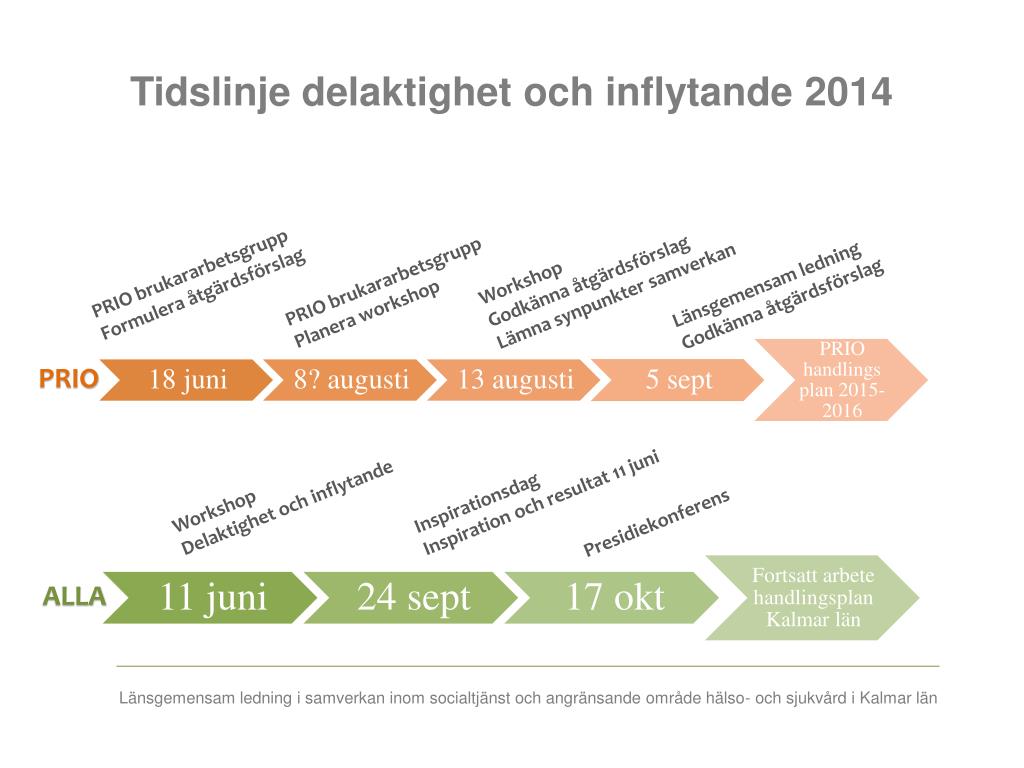 Tidslinje delaktighet och inflytande 2014

PRIO brukararbetsgrupp
Formulera åtgärdsförslag

PRIO brukararbetsgrupp
Planera workshop

Workshop
Godkänna åtgärdsförslag
Lämna synpunkter samverkan

Länsgemensam ledning
Godkänna åtgärdsförslag

PRIO

18 juni

8? augusti

13 augusti

5 sept

PRIO handlings plan 2015-2016

Workshop
Delaktighet och inflytande

Inspirationsdag
Inspiration och resultat 11 juni

Presidiekonferens

ALLA

11 juni

24 sept

17 okt

Fortsatt arbete handlingsplan Kalmar län

Länsgemensam ledning i samverkan inom socialtjänst och angränsande område hälso- och sjukvård i Kalmar län